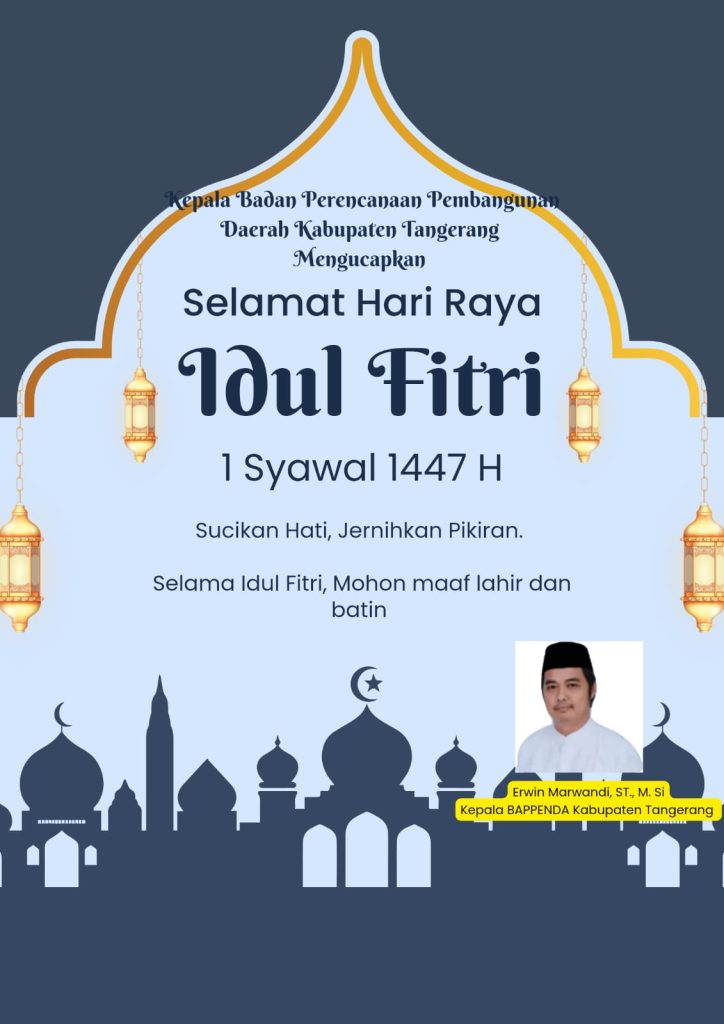 Kepala Badan Perencanaan Pembangunan Daerah Kabupaten Tangerang Mengucapkan

Selamat Hari Raya

Idul Fitri

1 Syawal 1447 H

Sucikan Hati, Jernihkan Pikiran.

Selama Idul Fitri, Mohon maaf lahir dan batin

Erwin Marwandi, ST., M. Si
Kepala BAPPENDA Kabupaten Tangerang